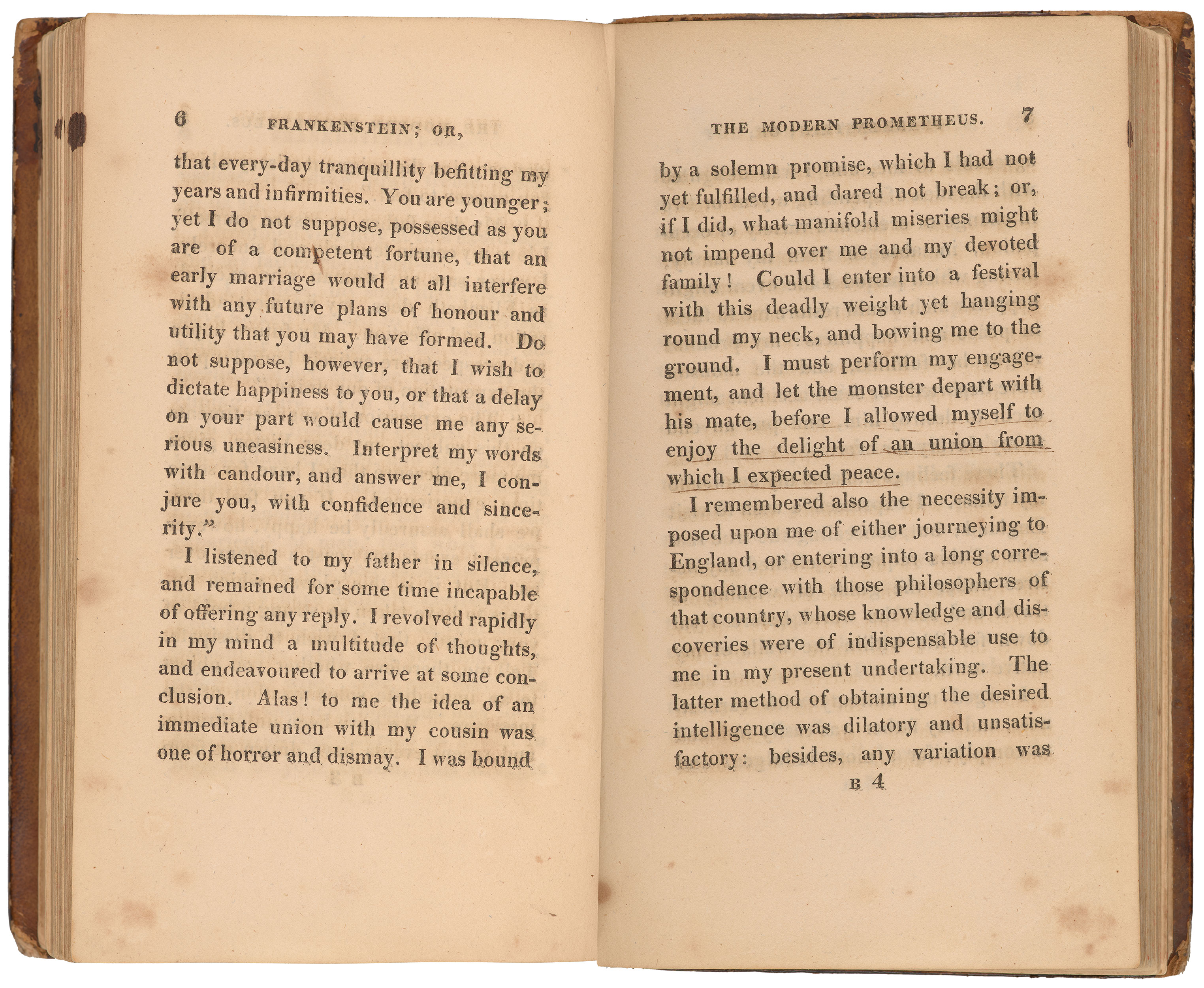 6 FRANKENSTEIN; OR,

that every-day tranquillity befitting my years and infirmities. You are younger; yet I do not suppose, possessed as you are of a competent fortune, that an early marriage would at all interfere with any future plans of honour and utility that you may have formed. Do not suppose, however, that I wish to dictate happiness to you, or that a delay on your part would cause me any serious uneasiness. Interpret my words with candour, and answer me, I conjure you, with confidence and sincerity."

I listened to my father in silence, and remained for some time incapable of offering any reply. I revolved rapidly in my mind a multitude of thoughts, and endeavoured to arrive at some conclusion. Alas! to me the idea of an immediate union with my cousin was one of horror and dismay. I was bound

THE MODERN PROMETHEUS. 7

by a solemn promise, which I had not yet fulfilled, and dared not break; or, if I did, what manifold miseries might not impend over me and my devoted family! Could I enter into a festival with this deadly weight yet hanging round my neck, and bowing me to the ground. I must perform my engagement, and let the monster depart with his mate, before I allowed myself to enjoy the delight of an union from which I expected peace.

I remembered also the necessity imposed upon me of either journeying to England, or entering into a long correspondence with those philosophers of that country, whose knowledge and discoveries were of indispensable use to me in my present undertaking. The latter method of obtaining the desired intelligence was dilatory and unsatisfactory: besides, any variation was

B 4